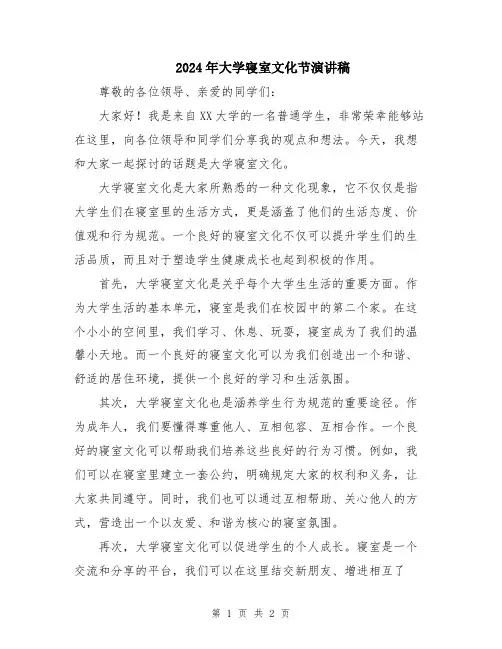 2024年大学寝室文化节演讲稿

尊敬的各位领导、亲爱的同学们:

大家好！我是来自XX大学的一名普通学生，非常荣幸能够站在这里，向各位领导和同学们分享我的观点和想法。今天，我想和大家一起探讨的话题是大学寝室文化。

大学寝室文化是大家所熟悉的一种文化现象，它不仅仅是指大学生们在寝室里的生活方式，更是涵盖了他们的生活态度、价值观和行为规范。一个良好的寝室文化不仅可以提升学生们的生活品质，而且对于塑造学生健康成长也起到积极的作用。

首先，大学寝室文化是关乎每个大学生生活的重要方面。作为大学生活的基本单元，寝室是我们在校园中的第二个家。在这个小小的空间里，我们学习、休息、玩耍，寝室成为了我们的温馨小天地。而一个良好的寝室文化可以为我们创造出一个和谐、舒适的居住环境，提供一个良好的学习和生活氛围。

其次，大学寝室文化也是涵养学生行为规范的重要途径。作为成年人，我们要懂得尊重他人、互相包容、互相合作。一个良好的寝室文化可以帮助我们培养这些良好的行为习惯。例如，我们可以在寝室里建立一套公约，明确规定大家的权利和义务，让大家共同遵守。同时，我们也可以通过互相帮助、关心他人的方式，营造出一个以友爱、和谐为核心的寝室氛围。

再次，大学寝室文化可以促进学生的个人成长。寝室是一个交流和分享的平台，我们可以在这里结交新朋友、增进相互了

第 1 页 共 2 页